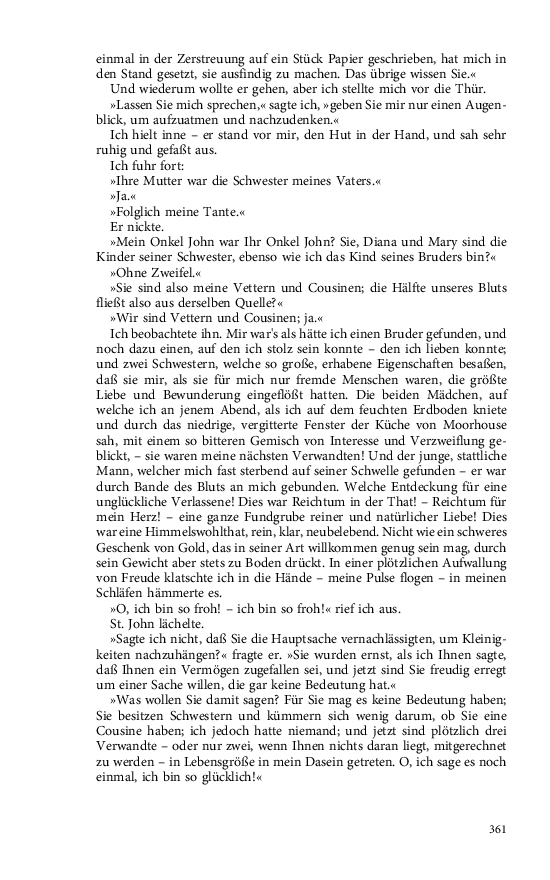 einmal in der Zerstreuung auf ein Stück Papier geschrieben, hat mich in den Stand gesetzt, sie ausfindig zu machen. Das übrige wissen Sie.«

Und wiederum wollte er gehen, aber ich stellte mich vor die Thür.

»Lassen Sie mich sprechen,« sagte ich, »geben Sie mir nur einen Augenblick, um aufzuatmen und nachzudenken.«

Ich hielt inne – er stand vor mir, den Hut in der Hand, und sah sehr ruhig und gefaßt aus.

Ich fuhr fort:

»Ihre Mutter war die Schwester meines Vaters.«

»Ja.«

»Folglich meine Tante.«

Er nickte.

»Mein Onkel John war Ihr Onkel John? Sie, Diana und Mary sind die Kinder seiner Schwester, ebenso wie ich das Kind seines Bruders bin?«

»Ohne Zweifel.«

»Sie sind also meine Vettern und Cousinen; die Hälfte unseres Bluts fließt also aus derselben Quelle?«

»Wir sind Vettern und Cousinen; ja.«

Ich beobachtete ihn. Mir war's als hätte ich einen Bruder gefunden, und noch dazu einen, auf den ich stolz sein konnte – den ich lieben konnte; und zwei Schwestern, welche so große, erhabene Eigenschaften besaßen, daß sie mir, als sie für mich nur fremde Menschen waren, die größte Liebe und Bewunderung eingeflößt hatten. Die beiden Mädchen, auf welche ich an jenem Abend, als ich auf dem feuchten Erdboden kniete und durch das niedrige, vergitterte Fenster der Küche von Moorhouse sah, mit einem so bitteren Gemisch von Interesse und Verzweiflung geblickt, – sie waren meine nächsten Verwandten! Und der junge, stattliche Mann, welcher mich fast sterbend auf seiner Schwelle gefunden – er war durch Bande des Bluts an mich gebunden. Welche Entdeckung für eine unglückliche Verlassene! Dies war Reichtum in der That! – Reichtum für mein Herz! – eine ganze Fundgrube reiner und natürlicher Liebe! Dies war eine Himmelswohlthat, rein, klar, neubelebend. Nicht wie ein schweres Geschenk von Gold, das in seiner Art willkommen genug sein mag, durch sein Gewicht aber stets zu Boden drückt. In einer plötzlichen Aufwallung von Freude klatschte ich in die Hände – meine Pulse flogen – in meinen Schläfen hämmerte es.

»O, ich bin so froh! – ich bin so froh!« rief ich aus.

St. John lächelte.

»Sagte ich nicht, daß Sie die Hauptsache vernachlässigten, um Kleinigkeiten nachzuhängen?« fragte er. »Sie wurden ernst, als ich Ihnen sagte, daß Ihnen ein Vermögen zugefallen sei, und jetzt sind Sie freudig erregt um einer Sache willen, die gar keine Bedeutung hat.«

»Was wollen Sie damit sagen? Für Sie mag es keine Bedeutung haben; Sie besitzen Schwestern und kümmern sich wenig darum, ob Sie eine Cousine haben; ich jedoch hatte niemand; und jetzt sind plötzlich drei Verwandte – oder nur zwei, wenn Ihnen nichts daran liegt, mitgerechnet zu werden – in Lebensgröße in mein Dasein getreten. O, ich sage es noch einmal, ich bin so glücklich!«

361